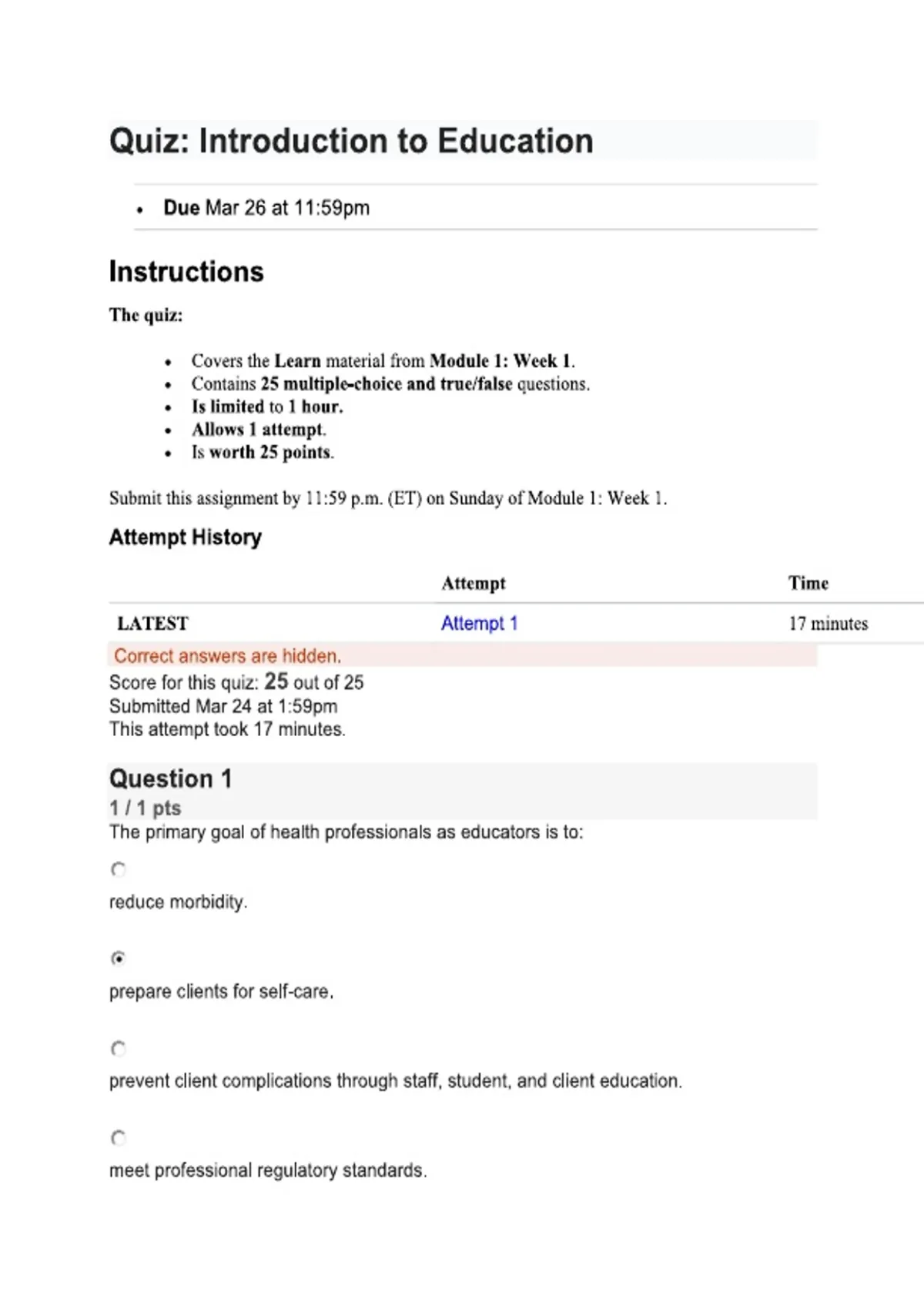 Quiz: Introduction to Education

- Due Mar 26 at 11:59pm

Instructions

The quiz:

- Covers the Learn material from Module 1: Week 1.
- Contains 25 multiple-choice and true/false questions.
- Is limited to 1 hour.
- Allows 1 attempt.
- Is worth 25 points.

Submit this assignment by 11:59 p.m. (ET) on Sunday of Module 1: Week 1.

Attempt History

| | Attempt | Time |
|---|---|---|
| LATEST | Attempt 1 | 17 minutes |

Correct answers are hidden.
Score for this quiz: 25 out of 25
Submitted Mar 24 at 1:59pm
This attempt took 17 minutes.

Question 1
1 / 1 pts
The primary goal of health professionals as educators is to:

reduce morbidity.

prepare clients for self-care.

prevent client complications through staff, student, and client education.

meet professional regulatory standards.